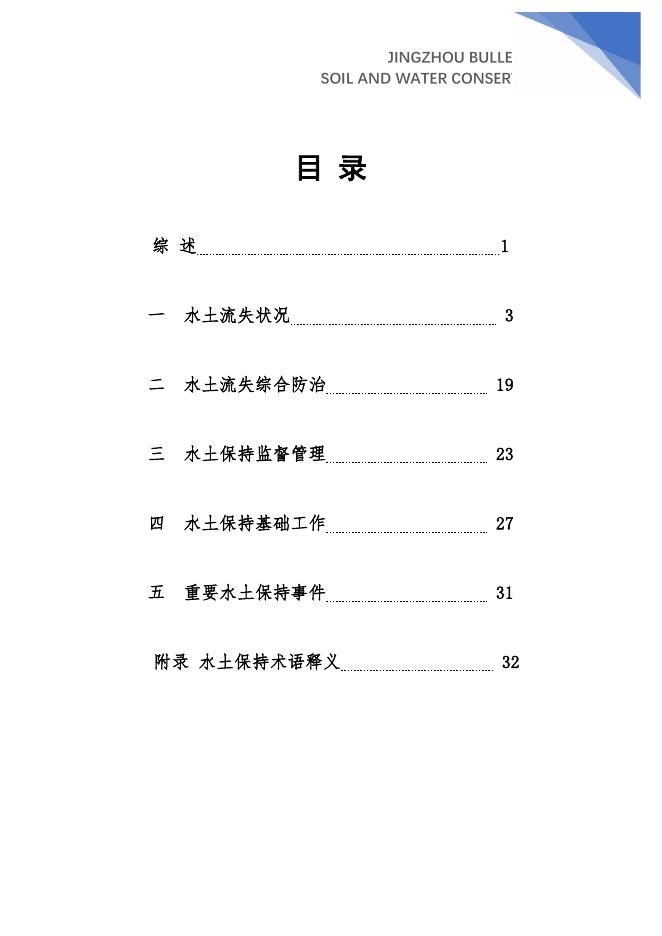 JINGZHOU BULLE
SOIL AND WATER CONSER

目 录

综 述 1

一 水土流失状况 3

二 水土流失综合防治 19

三 水土保持监督管理 23

四 水土保持基础工作 27

五 重要水土保持事件 31

附录 水土保持术语释义 32